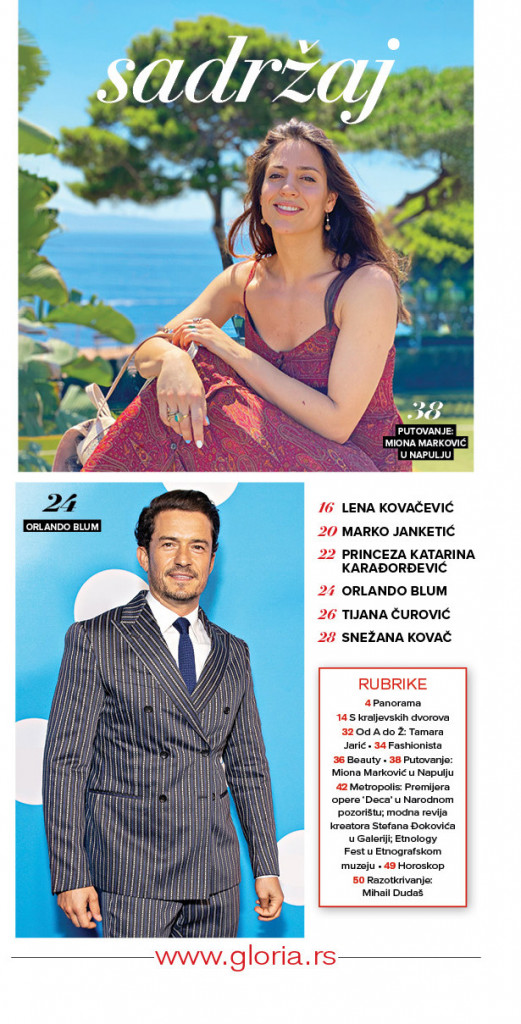 sadržaj

38
PUTOVANJE: MIONA MARKOVIĆ U NAPULJU

24
ORLANDO BLUM

16 LENA KOVAČEVIĆ
20 MARKO JANKETIĆ
22 PRINCEZA KATARINA KARAĐORĐEVIĆ
24 ORLANDO BLUM
26 TIJANA ČUROVIĆ
28 SNEŽANA KOVAČ

RUBRIKE
4 Panorama
14 S kraljevskih dvorova
32 Od A do Ž: Tamara Jarić • 34 Fashionista
36 Beauty • 38 Putovanje: Miona Marković u Napulju
42 Metropolis: Premijera opere 'Deca' u Narodnom pozorištu; modna revija kreatora Stefana Đokovića u Galeriji; Etnology Fest u Etnografskom muzeju • 49 Horoskop
50 Razotkrivanje: Mihail Dudaš

www.gloria.rs